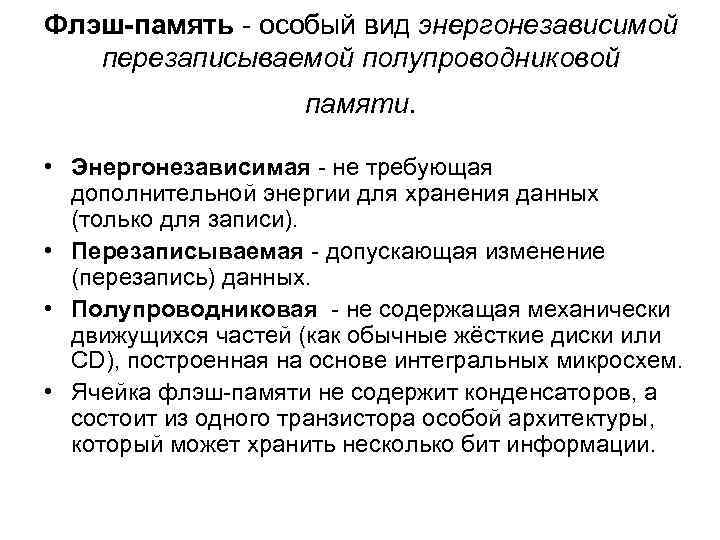 Флэш-память - особый вид энергонезависимой перезаписываемой полупроводниковой памяти.

• Энергонезависимая - не требующая дополнительной энергии для хранения данных (только для записи).
• Перезаписываемая - допускающая изменение (перезапись) данных.
• Полупроводниковая - не содержащая механически движущихся частей (как обычные жёсткие диски или CD), построенная на основе интегральных микросхем.
• Ячейка флэш-памяти не содержит конденсаторов, а состоит из одного транзистора особой архитектуры, который может хранить несколько бит информации.